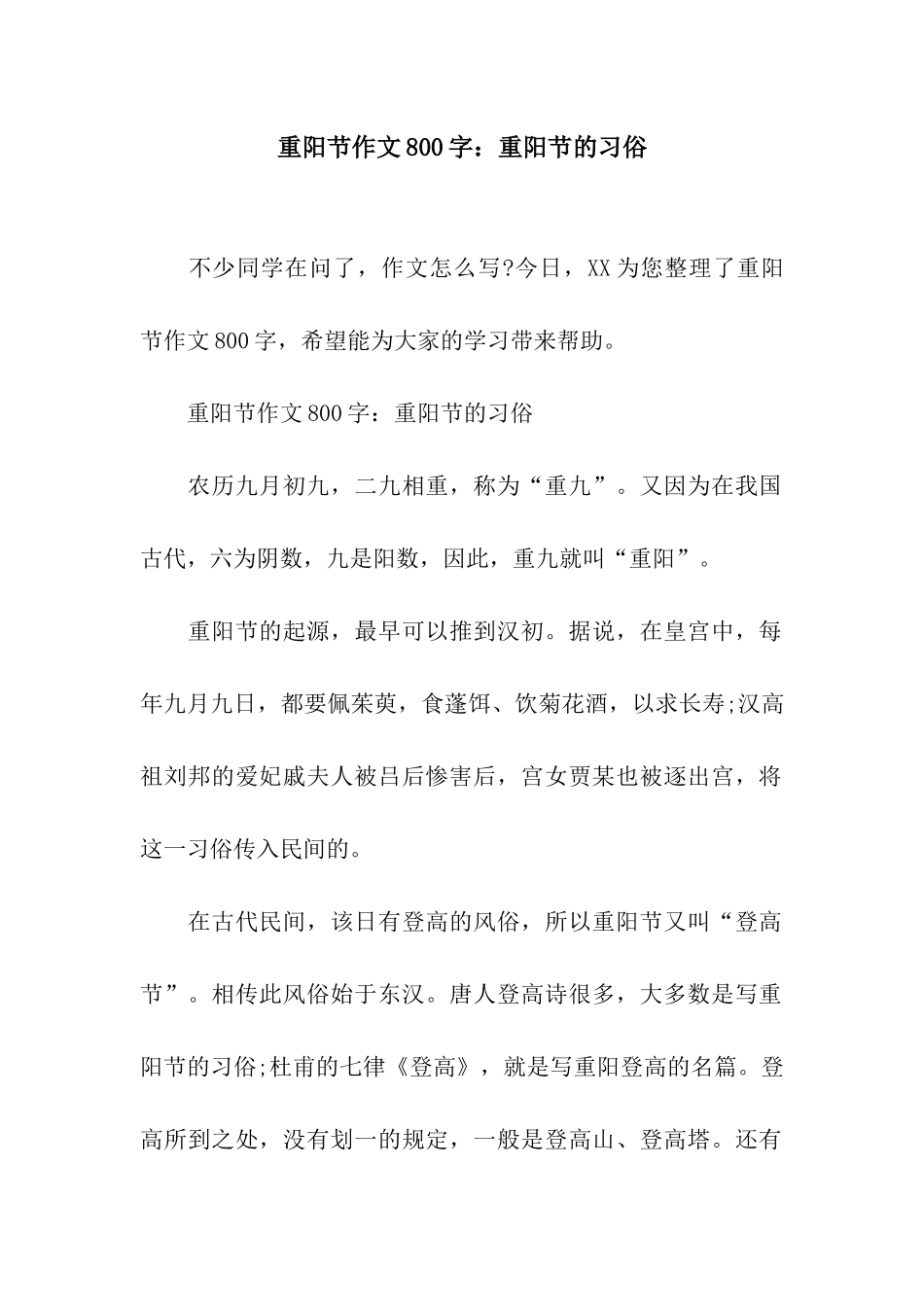 重阳节作文800字：重阳节的习俗

不少同学在问了，作文怎么写?今日，XX为您整理了重阳节作文800字，希望能为大家的学习带来帮助。

重阳节作文800字：重阳节的习俗

农历九月初九，二九相重，称为“重九”。又因为在我国古代，六为阴数，九是阳数，因此，重九就叫“重阳”。

重阳节的起源，最早可以推到汉初。据说，在皇宫中，每年九月九日，都要佩茱萸，食蓬饵、饮菊花酒，以求长寿;汉高祖刘邦的爱妃戚夫人被吕后惨害后，宫女贾某也被逐出宫，将这一习俗传入民间的。

在古代民间，该日有登高的风俗，所以重阳节又叫“登高节”。相传此风俗始于东汉。唐人登高诗很多，大多数是写重阳节的习俗;杜甫的七律《登高》，就是写重阳登高的名篇。登高所到之处，没有划一的规定，一般是登高山、登高塔。还有